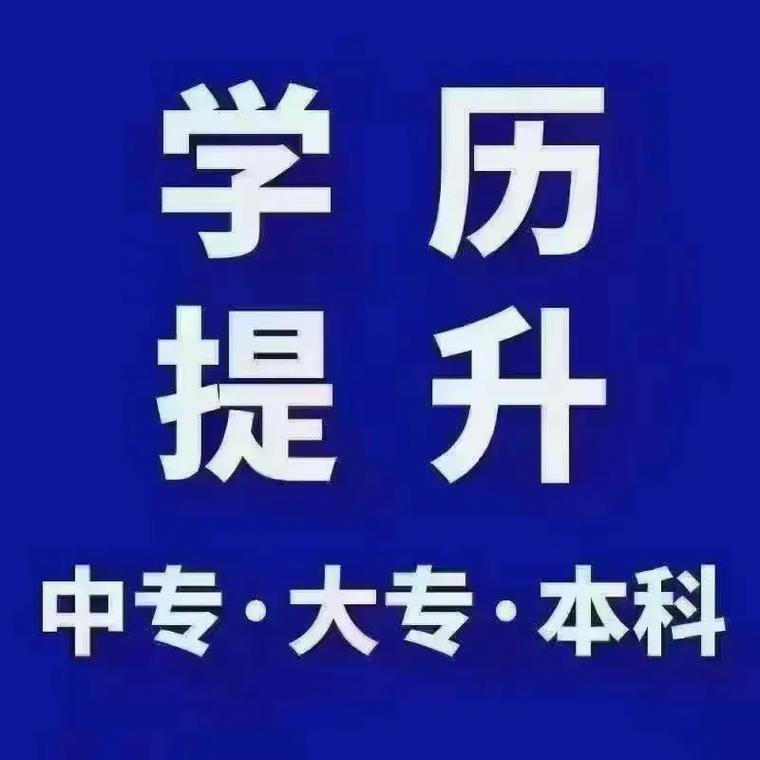 学历
提升

中专·大专·本科